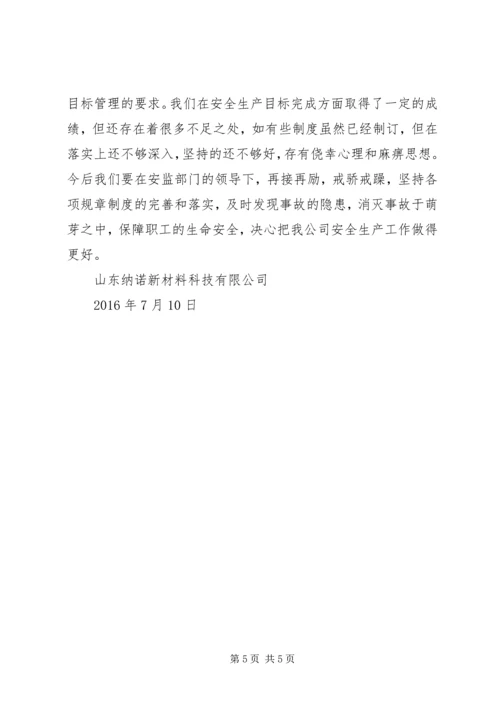 目标管理的要求。我们在安全生产目标完成方面取得了一定的成绩，但还存在着很多不足之处，如有些制度虽然已经制订，但在落实上还不够深入，坚持的还不够好，存有侥幸心理和麻痹思想。今后我们要在安监部门的领导下，再接再励，戒骄戒躁，坚持各项规章制度的完善和落实，及时发现事故的隐患，消灭事故于萌芽之中，保障职工的生命安全，决心把我公司安全生产工作做得更好。

山东纳诺新材料科技有限公司

2016 年 7 月 10 日

第 5 页 共 5 页